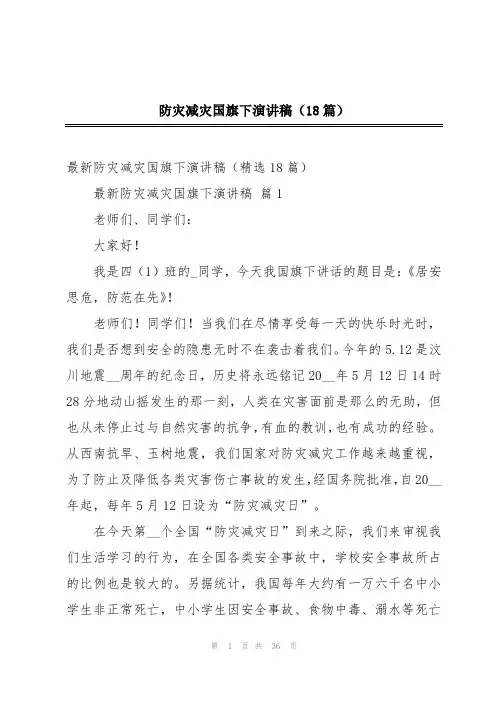 防灾减灾国旗下演讲稿（18篇）

最新防灾减灾国旗下演讲稿（精选18篇）

最新防灾减灾国旗下演讲稿 篇1

老师们、同学们：

大家好！

我是四（1）班的_同学，今天我国旗下讲话的题目是：《居安思危，防范在先》！

老师们！同学们！当我们在尽情享受每一天的快乐时光时，我们是否想到安全的隐患无时不在袭击着我们。今年的5.12是汶川地震__周年的纪念日，历史将永远铭记20__年5月12日14时28分地动山摇发生的那一刻，人类在灾害面前是那么的无助，但也从未停止过与自然灾害的抗争，有血的教训，也有成功的经验。从西南抗旱、玉树地震，我们国家对防灾减灾工作越来越重视，为了防止及降低各类灾害伤亡事故的发生，经国务院批准，自20__年起，每年5月12日设为“防灾减灾日”。

在今天第__个全国“防灾减灾日”到来之际，我们来审视我们生活学习的行为，在全国各类安全事故中，学校安全事故所占的比例也是较大的。另据统计，我国每年大约有一万六千名中小学生非正常死亡，中小学生因安全事故、食物中毒、溺水等死亡

第 1 页 共 36 页